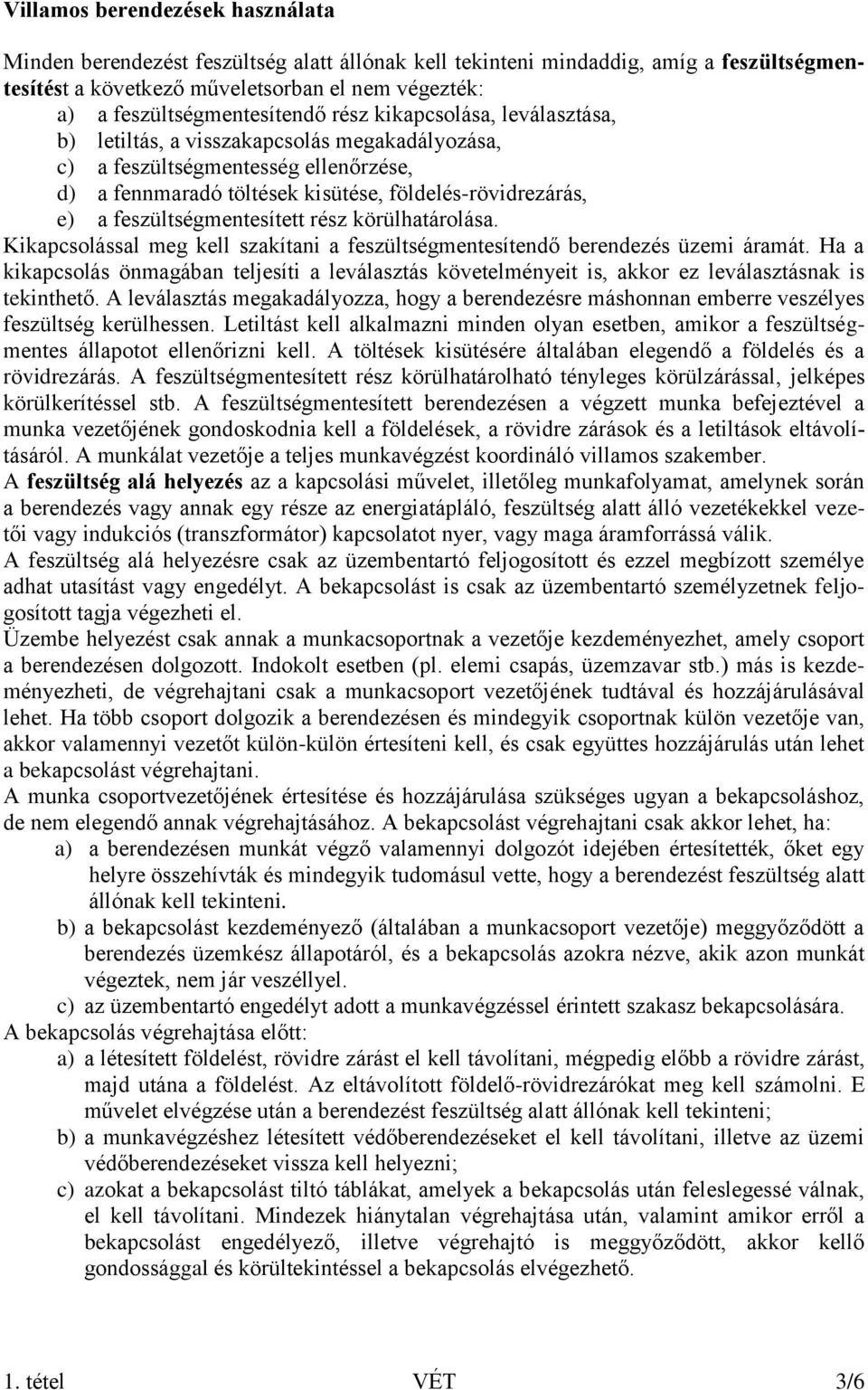 Villamos berendezések használata

Minden berendezést feszültség alatt állónak kell tekinteni mindaddig, amíg a feszültségmentesítést a következő műveletsorban el nem végezték:
a) a feszültségmentesítendő rész kikapcsolása, leválasztása,
b) letiltás, a visszakapcsolás megakadályozása,
c) a feszültségmentesség ellenőrzése,
d) a fennmaradó töltések kisütése, földelés-rövidrezárás,
e) a feszültségmentesített rész körülhatárolása.
Kikapcsolással meg kell szakítani a feszültségmentesítendő berendezés üzemi áramát. Ha a kikapcsolás önmagában teljesíti a leválasztás követelményeit is, akkor ez leválasztásnak is tekinthető. A leválasztás megakadályozza, hogy a berendezésre máshonnan emberre veszélyes feszültség kerülhessen. Letiltást kell alkalmazni minden olyan esetben, amikor a feszültségmentes állapotot ellenőrizni kell. A töltések kisütésére általában elegendő a földelés és a rövidrezárás. A feszültségmentesített rész körülhatárolható tényleges körülzárással, jelképes körülkerítéssel stb. A feszültségmentesített berendezésen a végzett munka befejeztével a munka vezetőjének gondoskodnia kell a földelések, a rövidre zárások és a letiltások eltávolításáról. A munkálat vezetője a teljes munkavégzést koordináló villamos szakember.
A feszültség alá helyezés az a kapcsolási művelet, illetőleg munkafolyamat, amelynek során a berendezés vagy annak egy része az energiatápláló, feszültség alatt álló vezetékekkel vezetői vagy indukciós (transzformátor) kapcsolatot nyer, vagy maga áramforrássá válik.
A feszültség alá helyezésre csak az üzembentartó feljogosított és ezzel megbízott személye adhat utasítást vagy engedélyt. A bekapcsolást is csak az üzembentartó személyzetnek feljogosított tagja végezheti el.
Üzembe helyezést csak annak a munkacsoportnak a vezetője kezdeményezhet, amely csoport a berendezésen dolgozott. Indokolt esetben (pl. elemi csapás, üzemzavar stb.) más is kezdeményezheti, de végrehajtani csak a munkacsoport vezetőjének tudtával és hozzájárulásával lehet. Ha több csoport dolgozik a berendezésen és mindegyik csoportnak külön vezetője van, akkor valamennyi vezetőt külön-külön értesíteni kell, és csak együttes hozzájárulás után lehet a bekapcsolást végrehajtani.
A munka csoportvezetőjének értesítése és hozzájárulása szükséges ugyan a bekapcsoláshoz, de nem elegendő annak végrehajtásához. A bekapcsolást végrehajtani csak akkor lehet, ha:
a) a berendezésen munkát végző valamennyi dolgozót idejében értesítették, őket egy helyre összehívták és mindegyik tudomásul vette, hogy a berendezést feszültség alatt állónak kell tekinteni.
b) a bekapcsolást kezdeményező (általában a munkacsoport vezetője) meggyőződött a berendezés üzemkész állapotáról, és a bekapcsolás azokra nézve, akik azon munkát végeztek, nem jár veszéllyel.
c) az üzembentartó engedélyt adott a munkavégzéssel érintett szakasz bekapcsolására.
A bekapcsolás végrehajtása előtt:
a) a létesített földelést, rövidre zárást el kell távolítani, mégpedig előbb a rövidre zárást, majd utána a földelést. Az eltávolított földelő-rövidrezárókat meg kell számolni. E művelet elvégzése után a berendezést feszültség alatt állónak kell tekinteni;
b) a munkavégzéshez létesített védőberendezéseket el kell távolítani, illetve az üzemi védőberendezéseket vissza kell helyezni;
c) azokat a bekapcsolást tiltó táblákat, amelyek a bekapcsolás után feleslegessé válnak, el kell távolítani. Mindezek hiánytalan végrehajtása után, valamint amikor erről a bekapcsolást engedélyező, illetve végrehajtó is meggyőződött, akkor kellő gondossággal és körültekintéssel a bekapcsolás elvégezhető.

1. tétel VÉT 3/6